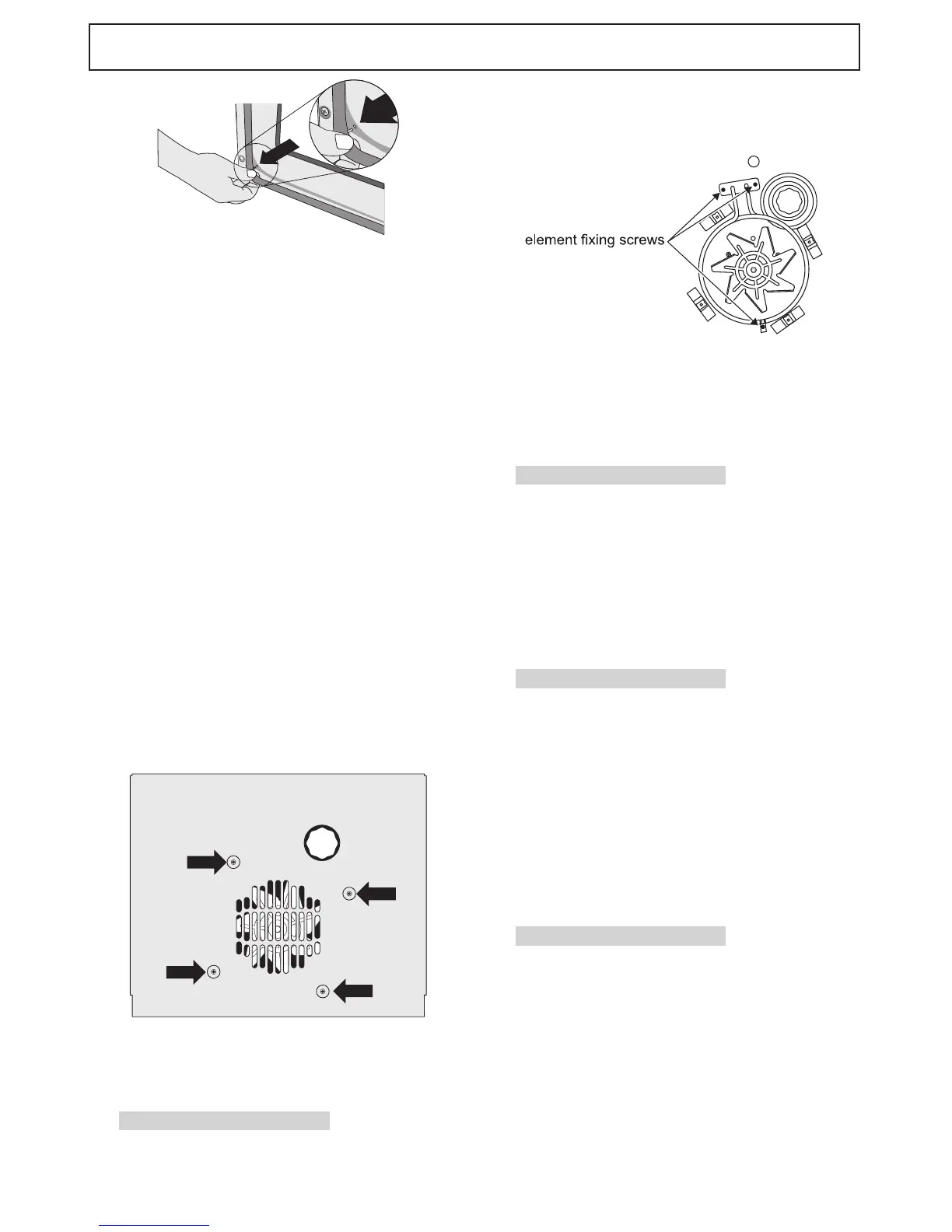 element fixing screws